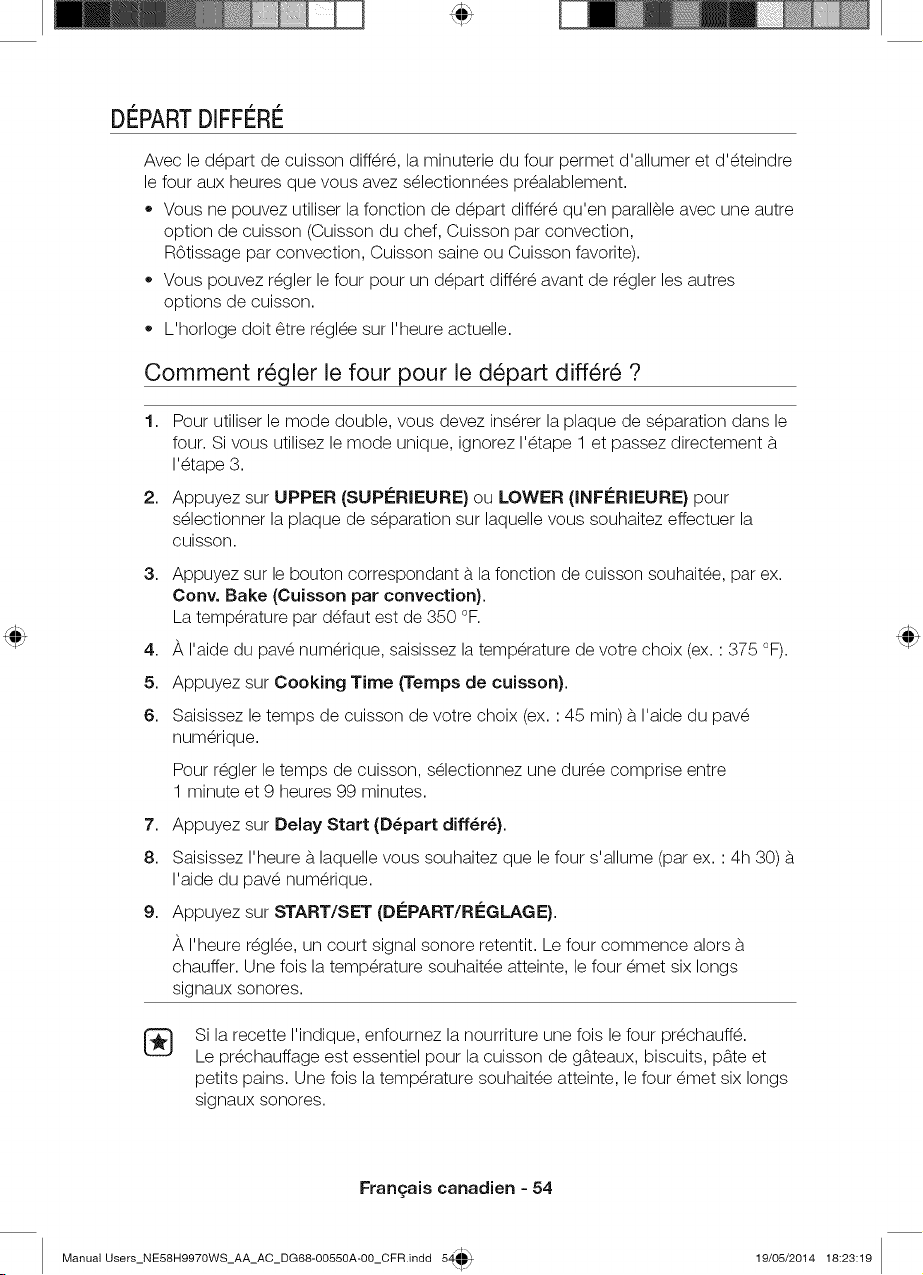 DÉPART DIFFÉRÉ

Avec le départ de cuisson différé, la minuterie du four permet d'allumer et d'éteindre le four aux heures que vous avez sélectionnées préalablement.

• Vous ne pouvez utiliser la fonction de départ différé qu'en parallèle avec une autre option de cuisson (Cuisson du chef, Cuisson par convection, Rôtissage par convection, Cuisson saine ou Cuisson favorite).
• Vous pouvez régler le four pour un départ différé avant de régler les autres options de cuisson.
• L'horloge doit être réglée sur l'heure actuelle.

Comment régler le four pour le départ différé ?

1. Pour utiliser le mode double, vous devez insérer la plaque de séparation dans le four. Si vous utilisez le mode unique, ignorez l'étape 1 et passez directement à l'étape 3.
2. Appuyez sur UPPER (SUPÉRIEURE) ou LOWER (INFÉRIEURE) pour sélectionner la plaque de séparation sur laquelle vous souhaitez effectuer la cuisson.
3. Appuyez sur le bouton correspondant à la fonction de cuisson souhaitée, par ex. Conv. Bake (Cuisson par convection).
La température par défaut est de 350 °F.
4. À l'aide du pavé numérique, saisissez la température de votre choix (ex. : 375 °F).
5. Appuyez sur Cooking Time (Temps de cuisson).
6. Saisissez le temps de cuisson de votre choix (ex. : 45 min) à l'aide du pavé numérique.
Pour régler le temps de cuisson, sélectionnez une durée comprise entre 1 minute et 9 heures 99 minutes.
7. Appuyez sur Delay Start (Départ différé).
8. Saisissez l'heure à laquelle vous souhaitez que le four s'allume (par ex. : 4h 30) à l'aide du pavé numérique.
9. Appuyez sur START/SET (DÉPART/RÉGLAGE).
À l'heure réglée, un court signal sonore retentit. Le four commence alors à chauffer. Une fois la température souhaitée atteinte, le four émet six longs signaux sonores.

Si la recette l'indique, enfournez la nourriture une fois le four préchauffé. Le préchauffage est essentiel pour la cuisson de gâteaux, biscuits, pâte et petits pains. Une fois la température souhaitée atteinte, le four émet six longs signaux sonores.

Français canadien - 54

Manual Users_NE58H9970WS_AA_AC_DG68-00550A-00_CFR.indd 54 19/05/2014 18:23:19